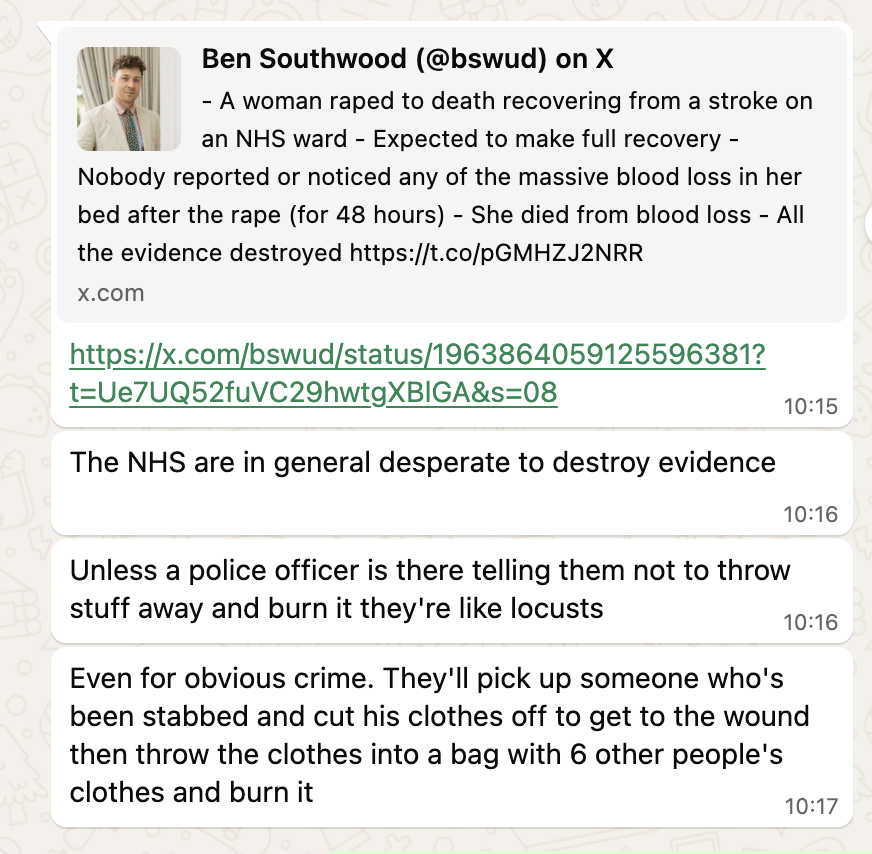 Ben Southwood (@bswud) on X

- A woman raped to death recovering from a stroke on an NHS ward - Expected to make full recovery - Nobody reported or noticed any of the massive blood loss in her bed after the rape (for 48 hours) - She died from blood loss - All the evidence destroyed https://t.co/pGMHZJ2NRR

x.com

https://x.com/bswud/status/1963864059125596381?t=Ue7UQ52fuVC29hwtgXBlGA&s=08

10:15

The NHS are in general desperate to destroy evidence

10:16

Unless a police officer is there telling them not to throw stuff away and burn it they're like locusts

10:16

Even for obvious crime. They'll pick up someone who's been stabbed and cut his clothes off to get to the wound then throw the clothes into a bag with 6 other people's clothes and burn it

10:17